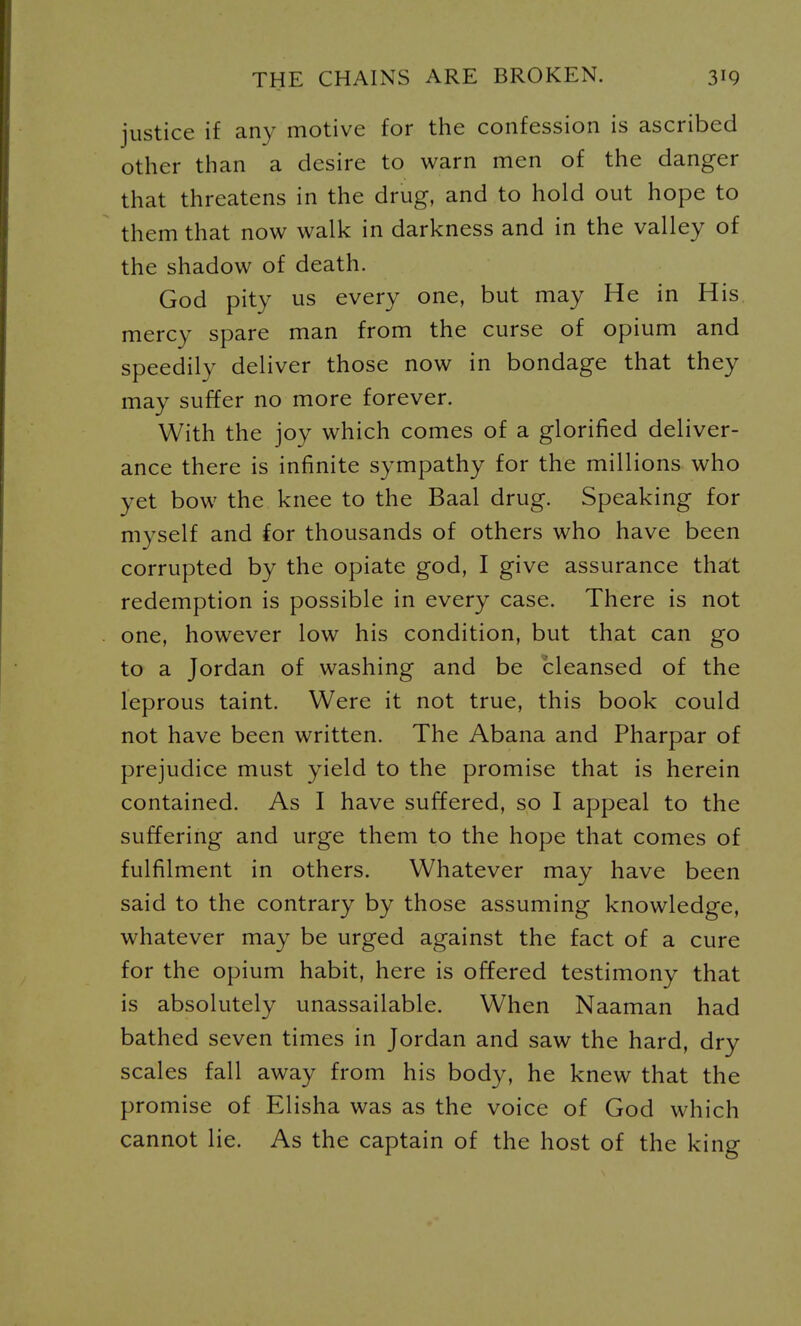 THE CHAINS ARE BROKEN. 319

justice if any motive for the confession is ascribed other than a desire to warn men of the danger that threatens in the drug, and to hold out hope to them that now walk in darkness and in the valley of the shadow of death.

God pity us every one, but may He in His mercy spare man from the curse of opium and speedily deliver those now in bondage that they may suffer no more forever.

With the joy which comes of a glorified deliverance there is infinite sympathy for the millions who yet bow the knee to the Baal drug. Speaking for myself and for thousands of others who have been corrupted by the opiate god, I give assurance that redemption is possible in every case. There is not one, however low his condition, but that can go to a Jordan of washing and be cleansed of the leprous taint. Were it not true, this book could not have been written. The Abana and Pharpar of prejudice must yield to the promise that is herein contained. As I have suffered, so I appeal to the suffering and urge them to the hope that comes of fulfilment in others. Whatever may have been said to the contrary by those assuming knowledge, whatever may be urged against the fact of a cure for the opium habit, here is offered testimony that is absolutely unassailable. When Naaman had bathed seven times in Jordan and saw the hard, dry scales fall away from his body, he knew that the promise of Elisha was as the voice of God which cannot lie. As the captain of the host of the king